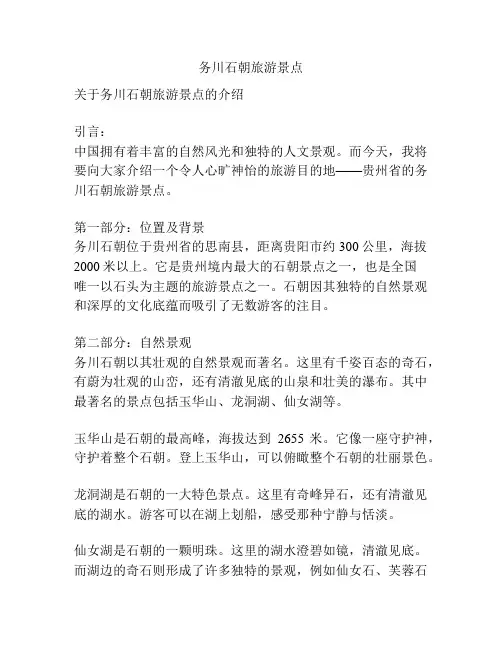 务川石朝旅游景点

关于务川石朝旅游景点的介绍

引言：
中国拥有着丰富的自然风光和独特的人文景观。而今天，我将要向大家介绍一个令人心旷神怡的旅游目的地——贵州省的务川石朝旅游景点。

第一部分：位置及背景
务川石朝位于贵州省的思南县，距离贵阳市约 300 公里，海拔 2000 米以上。它是贵州境内最大的石朝景点之一，也是全国唯一以石头为主题的旅游景点之一。石朝因其独特的自然景观和深厚的文化底蕴而吸引了无数游客的注目。

第二部分：自然景观
务川石朝以其壮观的自然景观而著名。这里有千姿百态的奇石，有蔚为壮观的山峦，还有清澈见底的山泉和壮美的瀑布。其中最著名的景点包括玉华山、龙洞湖、仙女湖等。

玉华山是石朝的最高峰，海拔达到 2655 米。它像一座守护神，守护着整个石朝。登上玉华山，可以俯瞰整个石朝的壮丽景色。

龙洞湖是石朝的一大特色景点。这里有奇峰异石，还有清澈见底的湖水。游客可以在湖上划船，感受那种宁静与恬淡。

仙女湖是石朝的一颗明珠。这里的湖水澄碧如镜，清澈见底。而湖边的奇石则形成了许多独特的景观，例如仙女石、芙蓉石